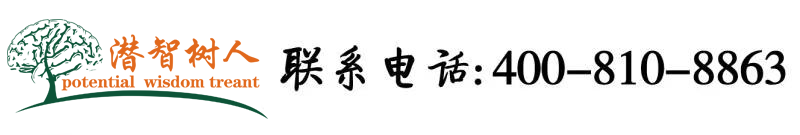 潜智树人
potential wisdom treant

联系电话:400-810-8863